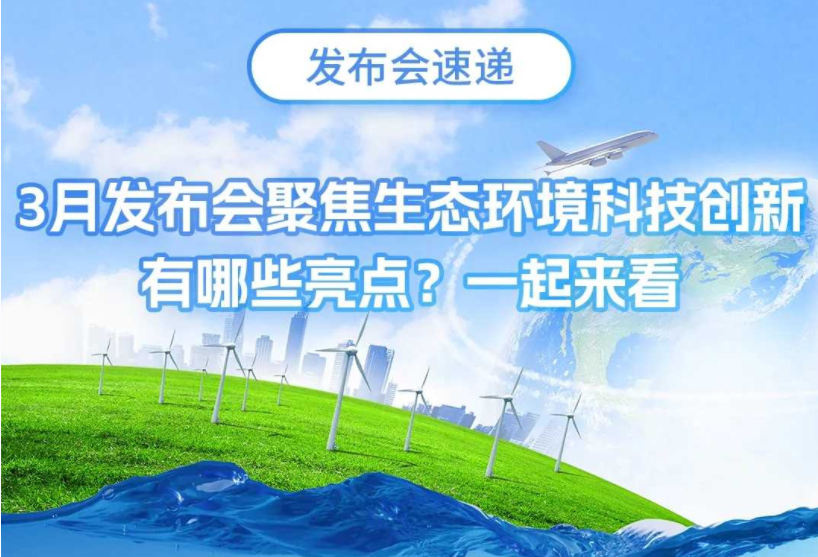 发布会速递

3月发布会聚焦生态环境科技创新
有哪些亮点？一起来看